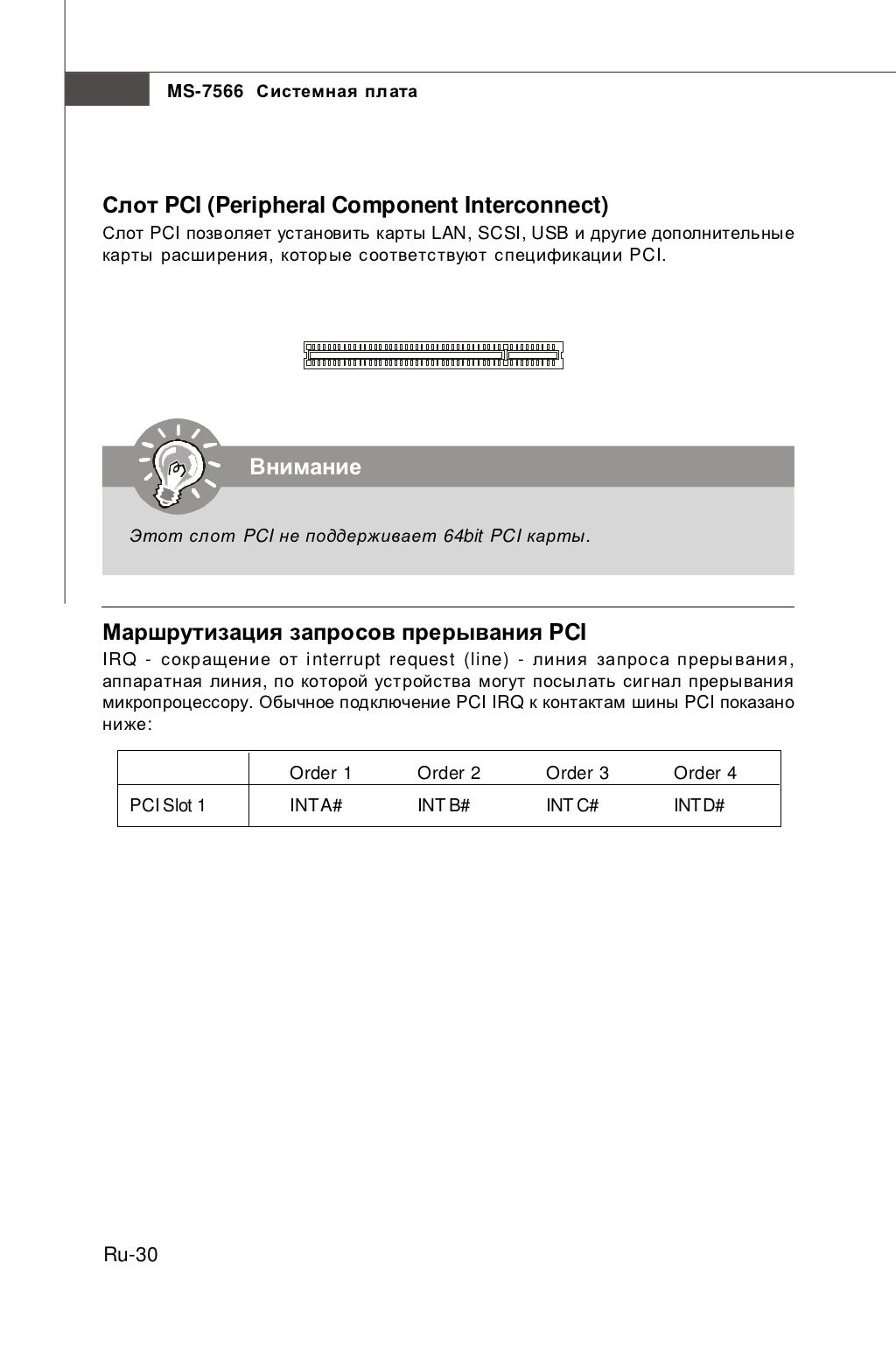 MS-7566 Системная плата

Слот PCI (Peripheral Component Interconnect)
Слот PCI позволяет установить карты LAN, SCSI, USB и другие дополнительные карты расширения, которые соответствуют спецификации PCI.

Внимание

Этот слот PCI не поддерживает 64bit PCI карты.

Маршрутизация запросов прерывания PCI
IRQ - сокращение от interrupt request (line) - линия запроса прерывания, аппаратная линия, по которой устройства могут посылать сигнал прерывания микропроцессору. Обычное подключение PCI IRQ к контактам шины PCI показано ниже:

| | Order 1 | Order 2 | Order 3 | Order 4 |
|---|---|---|---|---|
| PCI Slot 1 | INT A# | INT B# | INT C# | INT D# |

Ru-30